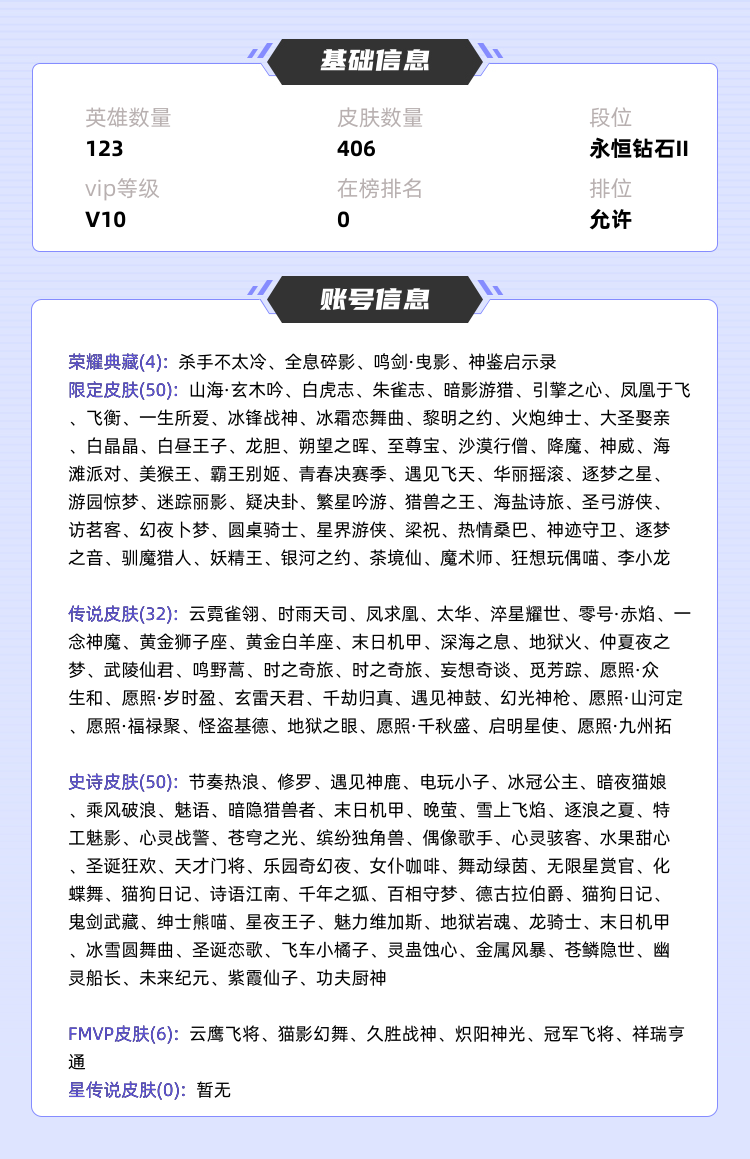 基础信息

英雄数量
123
皮肤数量
406
段位
永恒钻石II
vip等级
V10
在榜排名
0
排位
允许

账号信息

荣耀典藏(4): 杀手不太冷、全息碎影、鸣剑·曳影、神鉴启示录
限定皮肤(50): 山海·玄木吟、白虎志、朱雀志、暗影游猎、引擎之心、凤凰于飞、飞衡、一生所爱、冰锋战神、冰霜恋舞曲、黎明之约、火炮绅士、大圣娶亲、白晶晶、白昼王子、龙胆、朔望之晖、至尊宝、沙漠行僧、降魔、神威、海滩派对、美猴王、霸王别姬、青春决赛季、遇见飞天、华丽摇滚、逐梦之星、游园惊梦、迷踪丽影、疑决卦、繁星吟游、猎兽之王、海盐诗旅、圣弓游侠、访茗客、幻夜卜梦、圆桌骑士、星界游侠、梁祝、热情桑巴、神迹守卫、逐梦之音、驯魔猎人、妖精王、银河之约、茶境仙、魔术师、狂想玩偶喵、李小龙

传说皮肤(32): 云霓雀翎、时雨天司、凤求凰、太华、淬星耀世、零号·赤焰、一念神魔、黄金狮子座、黄金白羊座、末日机甲、深海之息、地狱火、仲夏夜之梦、武陵仙君、鸣野蒿、时之奇旅、时之奇旅、妄想奇谈、觅芳踪、愿照·众生和、愿照·岁时盈、玄雷天君、千劫归真、遇见神鼓、幻光神枪、愿照·山河定、愿照·福禄聚、怪盗基德、地狱之眼、愿照·千秋盛、启明星使、愿照·九州拓

史诗皮肤(50): 节奏热浪、修罗、遇见神鹿、电玩小子、冰冠公主、暗夜猫娘、乘风破浪、魅语、暗隐猎兽者、末日机甲、晚萤、雪上飞焰、逐浪之夏、特工魅影、心灵战警、苍穹之光、缤纷独角兽、偶像歌手、心灵骇客、水果甜心、圣诞狂欢、天才门将、乐园奇幻夜、女仆咖啡、舞动绿茵、无限星赏官、化蝶舞、猫狗日记、诗语江南、千年之狐、百相守梦、德古拉伯爵、猫狗日记、鬼剑武藏、绅士熊喵、星夜王子、魅力维加斯、地狱岩魂、龙骑士、末日机甲、冰雪圆舞曲、圣诞恋歌、飞车小橘子、灵蛊蚀心、金属风暴、苍鳞隐世、幽灵船长、未来纪元、紫霞仙子、功夫厨神

FMVP皮肤(6): 云鹰飞将、猫影幻舞、久胜战神、炽阳神光、冠军飞将、祥瑞亨通
星传说皮肤(0): 暂无